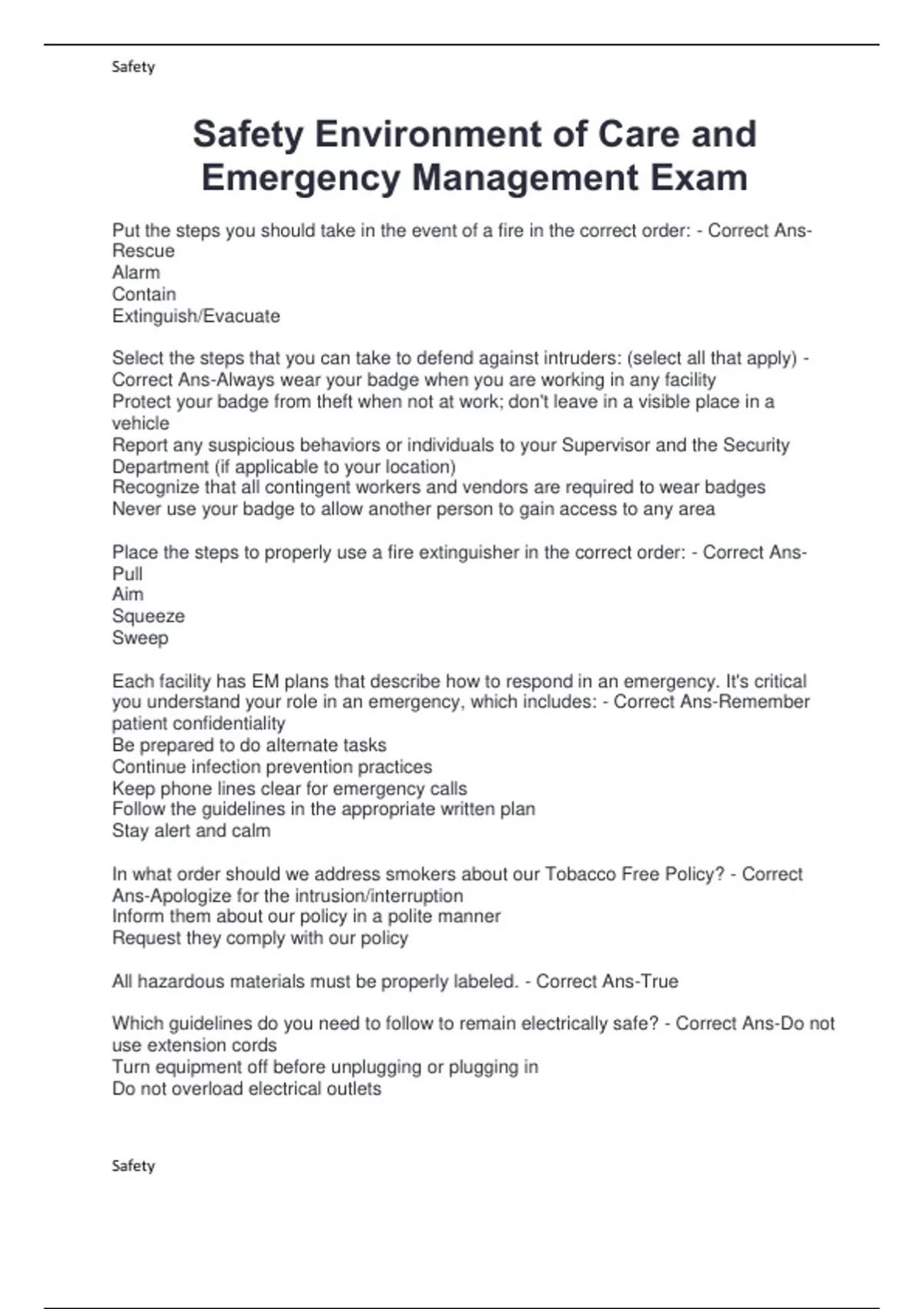 Safety

Safety Environment of Care and Emergency Management Exam

Put the steps you should take in the event of a fire in the correct order: - Correct Ans-Rescue
Alarm
Contain
Extinguish/Evacuate

Select the steps that you can take to defend against intruders: (select all that apply) - Correct Ans-Always wear your badge when you are working in any facility
Protect your badge from theft when not at work; don't leave in a visible place in a vehicle
Report any suspicious behaviors or individuals to your Supervisor and the Security Department (if applicable to your location)
Recognize that all contingent workers and vendors are required to wear badges
Never use your badge to allow another person to gain access to any area

Place the steps to properly use a fire extinguisher in the correct order: - Correct Ans-Pull
Aim
Squeeze
Sweep

Each facility has EM plans that describe how to respond in an emergency. It's critical you understand your role in an emergency, which includes: - Correct Ans-Remember patient confidentiality
Be prepared to do alternate tasks
Continue infection prevention practices
Keep phone lines clear for emergency calls
Follow the guidelines in the appropriate written plan
Stay alert and calm

In what order should we address smokers about our Tobacco Free Policy? - Correct Ans-Apologize for the intrusion/interruption
Inform them about our policy in a polite manner
Request they comply with our policy

All hazardous materials must be properly labeled. - Correct Ans-True

Which guidelines do you need to follow to remain electrically safe? - Correct Ans-Do not use extension cords
Turn equipment off before unplugging or plugging in
Do not overload electrical outlets

Safety